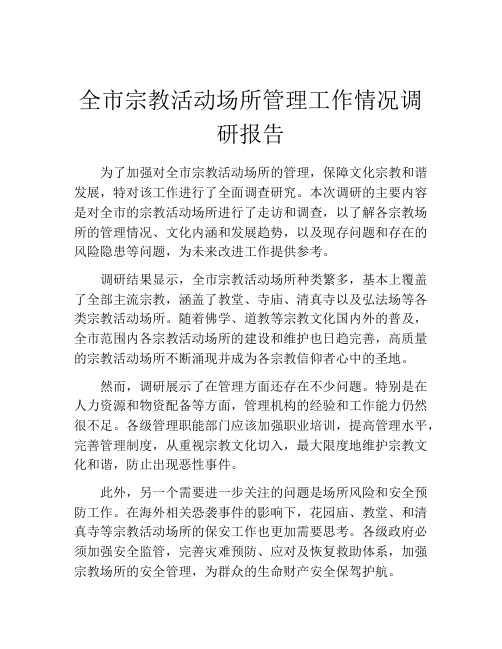 全市宗教活动场所管理工作情况调研报告

为了加强对全市宗教活动场所的管理，保障文化宗教和谐发展，特对该工作进行了全面调查研究。本次调研的主要内容是对全市的宗教活动场所进行了走访和调查，以了解各宗教场所的管理情况、文化内涵和发展趋势，以及现存问题和存在的风险隐患等问题，为未来改进工作提供参考。

调研结果显示，全市宗教活动场所种类繁多，基本上覆盖了全部主流宗教，涵盖了教堂、寺庙、清真寺以及弘法场等各类宗教活动场所。随着佛学、道教等宗教文化国内外的普及，全市范围内各宗教活动场所的建设和维护也日趋完善，高质量的宗教活动场所不断涌现并成为各宗教信仰者心中的圣地。

然而，调研展示了在管理方面还存在不少问题。特别是在人力资源和物资配备等方面，管理机构的经验和工作能力仍然很不足。各级管理职能部门应该加强职业培训，提高管理水平，完善管理制度，从重视宗教文化切入，最大限度地维护宗教文化和谐，防止出现恶性事件。

此外，另一个需要进一步关注的问题是场所风险和安全预防工作。在海外相关恐袭事件的影响下，花园庙、教堂、和清真寺等宗教活动场所的保安工作也更加需要思考。各级政府必须加强安全监管，完善灾难预防、应对及恢复救助体系，加强宗教场所的安全管理，为群众的生命财产安全保驾护航。